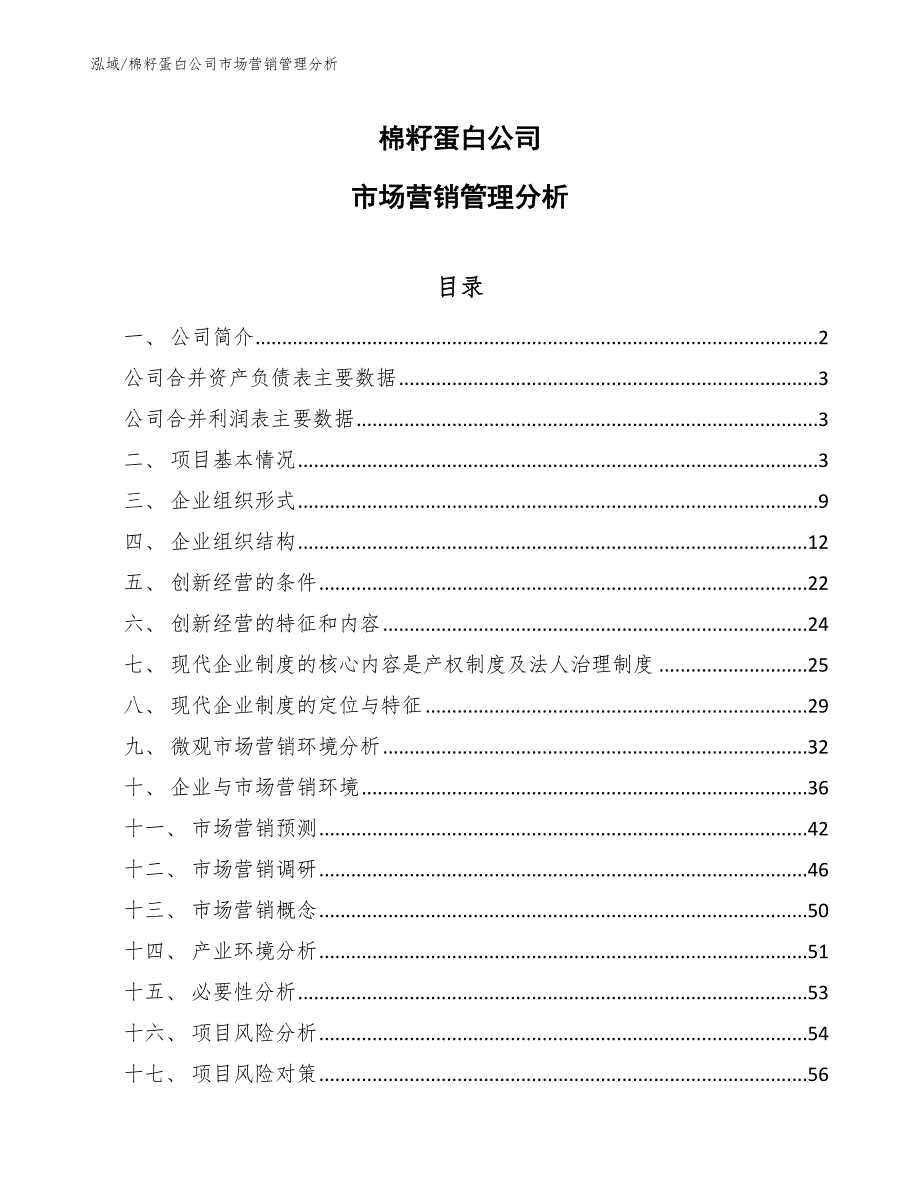 泓域/棉籽蛋白公司市场营销管理分析

棉籽蛋白公司

市场营销管理分析

目录

一、 公司简介......2
公司合并资产负债表主要数据......3
公司合并利润表主要数据......3
二、 项目基本情况......3
三、 企业组织形式......9
四、 企业组织结构......12
五、 创新经营的条件......22
六、 创新经营的特征和内容......24
七、 现代企业制度的核心内容是产权制度及法人治理制度......25
八、 现代企业制度的定位与特征......29
九、 微观市场营销环境分析......32
十、 企业与市场营销环境......36
十一、 市场营销预测......42
十二、 市场营销调研......46
十三、 市场营销概念......50
十四、 产业环境分析......51
十五、 必要性分析......53
十六、 项目风险分析......54
十七、 项目风险对策......56